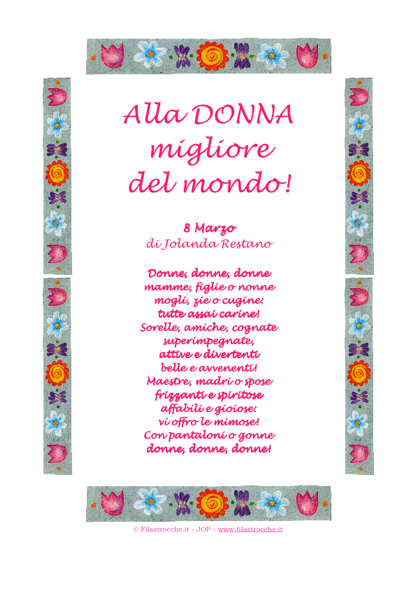 Alla DONNA migliore del mondo!

8 Marzo
di Jolanda Restano

Donne, donne, donne
mamme, figlie o nonne
mogli, zie o cugine:
tutte assai carine!
Sorelle, amiche, cognate
superimpegnate,
attive e divertenti
belle e avvenenti!
Maestre, madri o spose
frizzanti e spiritose
affabili e gioiose:
vi offro le mimose!
Con pantaloni o gonne
donne, donne, donne!

© Filastrocche.it - JOP - www.filastrocche.it